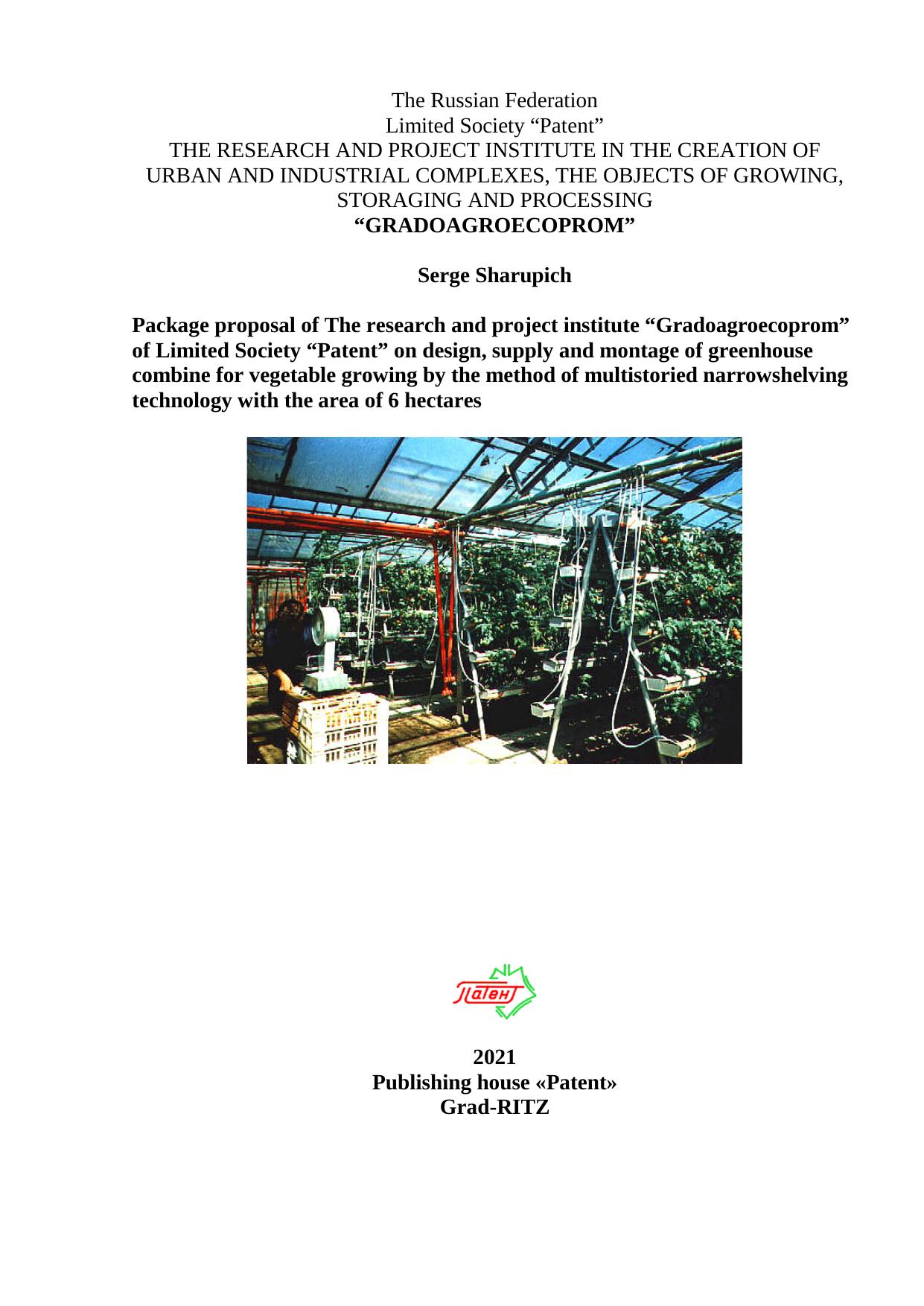 The Russian Federation
Limited Society “Patent”
THE RESEARCH AND PROJECT INSTITUTE IN THE CREATION OF URBAN AND INDUSTRIAL COMPLEXES, THE OBJECTS OF GROWING, STORAGING AND PROCESSING
“GRADOAGROECOPROM”

Serge Sharupich

Package proposal of The research and project institute “Gradoagroecoprom” of Limited Society “Patent” on design, supply and montage of greenhouse combine for vegetable growing by the method of multistoried narrowshelving technology with the area of 6 hectares

Патент

2021
Publishing house «Patent»
Grad-RITZ